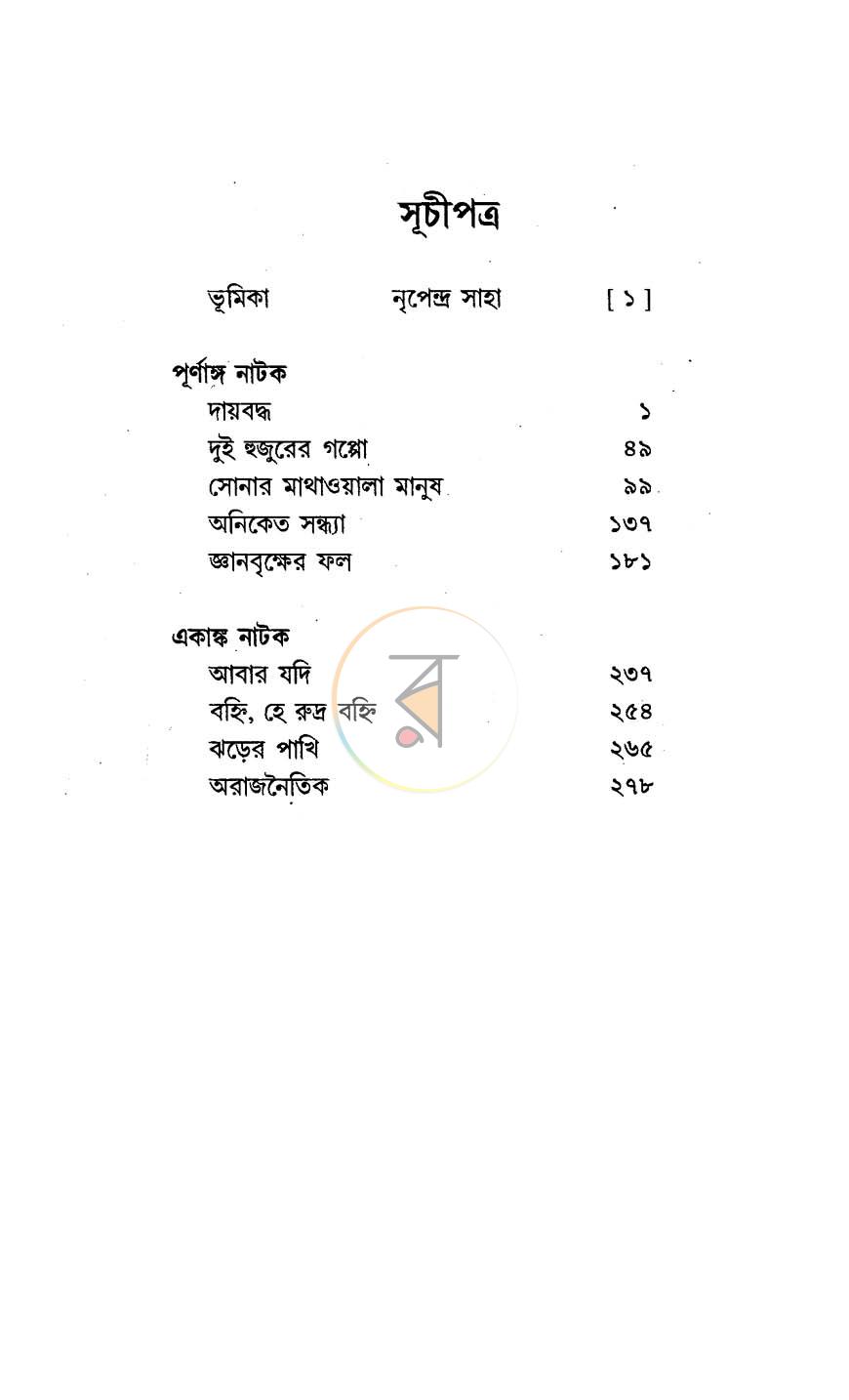 সূচীপত্র

ভূমিকা নৃপেন্দ্র সাহা [ ১ ]

পূর্ণাঙ্গ নাটক
দায়বদ্ধ ১
দুই হুজুরের গপ্পো ৪৯
সোনার মাথাওয়ালা মানুষ ৯৯
অনিকেত সন্ধ্যা ১৩৭
জ্ঞানবৃক্ষের ফল ১৮১

একাঙ্ক নাটক
আবার যদি ২৩৭
বহ্নি, হে রুদ্র বহ্নি ২৫৪
ঝড়ের পাখি ২৬৫
অরাজনৈতিক ২৭৮

ব